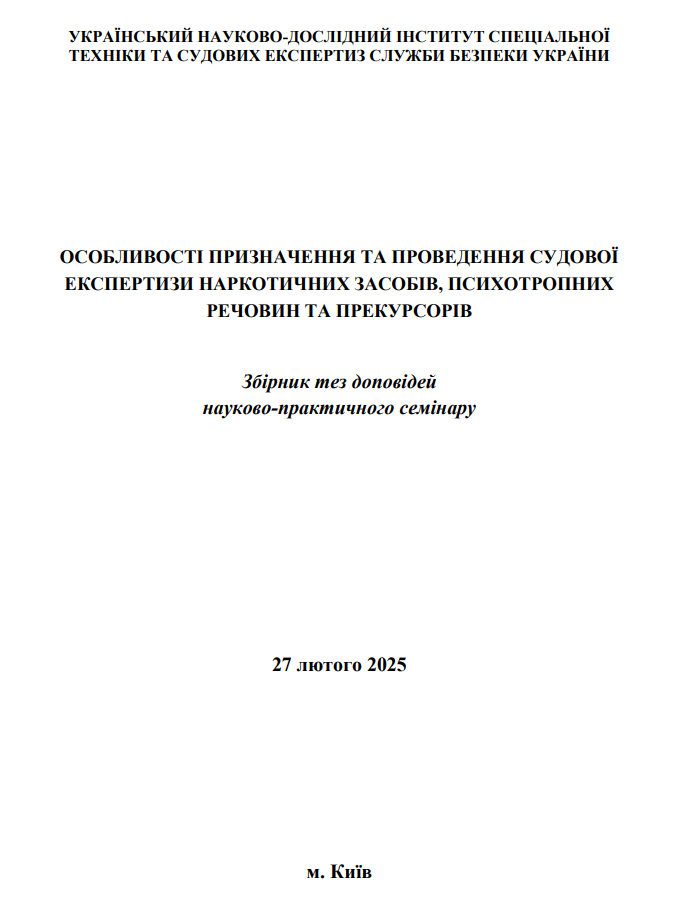 УКРАЇНСЬКИЙ НАУКОВО-ДОСЛІДНИЙ ІНСТИТУТ СПЕЦІАЛЬНОЇ ТЕХНІКИ ТА СУДОВИХ ЕКСПЕРТИЗ СЛУЖБИ БЕЗПЕКИ УКРАЇНИ

ОСОБЛИВОСТІ ПРИЗНАЧЕННЯ ТА ПРОВЕДЕННЯ СУДОВОЇ ЕКСПЕРТИЗИ НАРКОТИЧНИХ ЗАСОБІВ, ПСИХОТРОПНИХ РЕЧОВИН ТА ПРЕКУРСОРІВ

Збірник тез доповідей науково-практичного семінару

27 лютого 2025

м. Київ